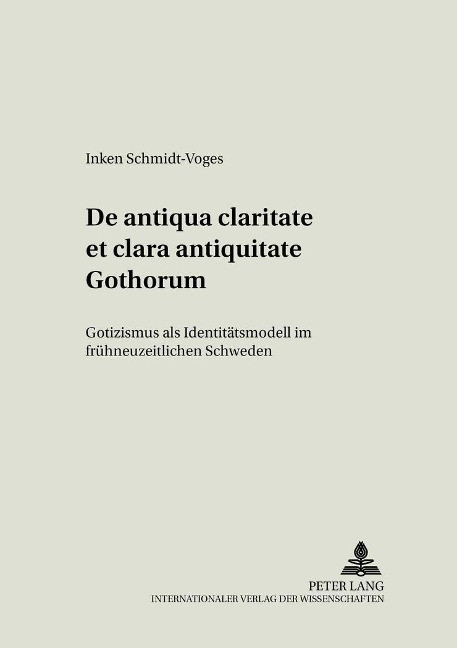 Inken Schmidt-Voges

De antiqua claritate et clara antiquitate Gothorum

Gotizismus als Identitätsmodell im frühneuzeitlichen Schweden

PETER LANG
INTERNATIONALER VERLAG DER WISSENSCHAFTEN